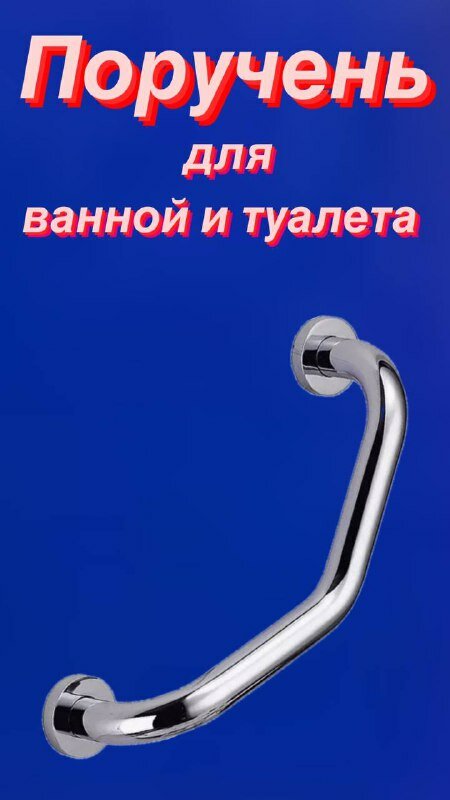 Поручень

для

ванной и туалета